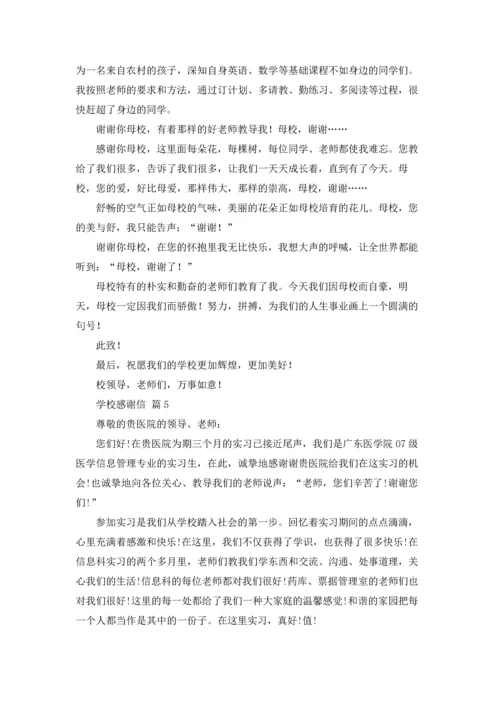 为一名来自农村的孩子，深知自身英语、数学等基础课程不如身边的同学们。我按照老师的要求和方法，通过订计划、多请教、勤练习、多阅读等过程，很快赶超了身边的同学。

谢谢你母校，有着那样的好老师教导我！母校，谢谢……

感谢你母校，这里面每朵花，每棵树，每位同学、老师都使我难忘。您教给了我们很多，告诉了我们很多，让我们一天天成长着，直到有了今天。母校，您的爱，好比母爱，那样伟大，那样的崇高，母校，谢谢……

舒畅的空气正如母校的气味，美丽的花朵正如母校培育的花儿。母校，您的美与舒，我只能告声：“谢谢！”

谢谢你母校，在您的怀抱里我无比快乐，我想大声的呼喊，让全世界都能听到：“母校，谢谢了！”

母校特有的朴实和勤奋的老师们教育了我。今天我们因母校而自豪，明天，母校一定因我们而骄傲！努力，拼搏，为我们的人生事业画上一个圆满的句号！

此致！

最后，祝愿我们的学校更加辉煌，更加美好！

校领导，老师们，万事如意！

学校感谢信 篇5

尊敬的贵医院的领导、老师：

您们好!在贵医院为期三个月的实习已接近尾声，我们是广东医学院07级医学信息管理专业的实习生，在此，诚挚地感谢谢贵医院给我们在这实习的机会!也诚挚地向各位关心、教导我们的老师说声：“老师，您们辛苦了!谢谢您们!”

参加实习是我们从学校踏入社会的第一步。回忆着实习期间的点点滴滴，心里充满着感激和快乐!在这里，我们不仅获得了学识，也获得了很多快乐!在信息科实习的两个多月里，老师们教我们学东西和交流、沟通、处事道理，关心我们的生活!信息科的每位老师都对我们很好!药库、票据管理室的老师们也对我们很好!这里的每一处都给了我们一种大家庭的温馨感觉!和谐的家园把每一个人都当作是其中的一份子。在这里实习，真好!值!